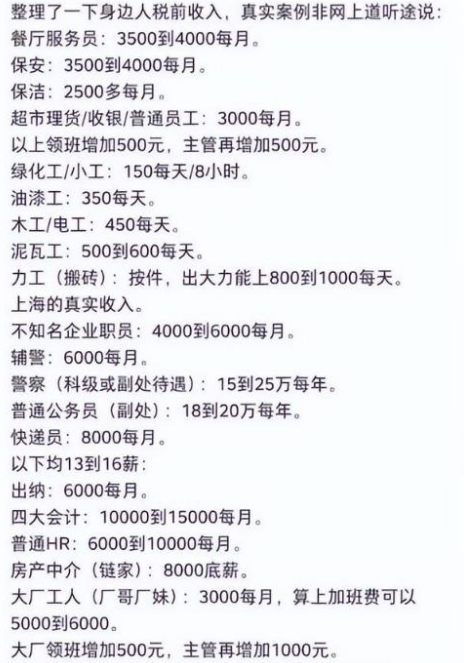 整理了一下身边人税前收入，真实案例非网上道听途说：
餐厅服务员：3500到4000每月。
保安：3500到4000每月。
保洁：2500多每月。
超市理货/收银/普通员工：3000每月。
以上领班增加500元，主管再增加500元。
绿化工/小工：150每天/8小时。
油漆工：350每天。
木工/电工：450每天。
泥瓦工：500到600每天。
力工（搬砖）：按件，出大力能上800到1000每天。
上海的真实收入。
不知名企业职员：4000到6000每月。
辅警：6000每月。
警察（科级或副处待遇）：15到25万每年。
普通公务员（副处）：18到20万每年。
快递员：8000每月。
以下均13到16薪：
出纳：6000每月。
四大会计：10000到15000每月。
普通HR：6000到10000每月。
房产中介（链家）：8000底薪。
大厂工人（厂哥厂妹）：3000每月，算上加班费可以5000到6000。
大厂领班增加500元，主管再增加1000元。